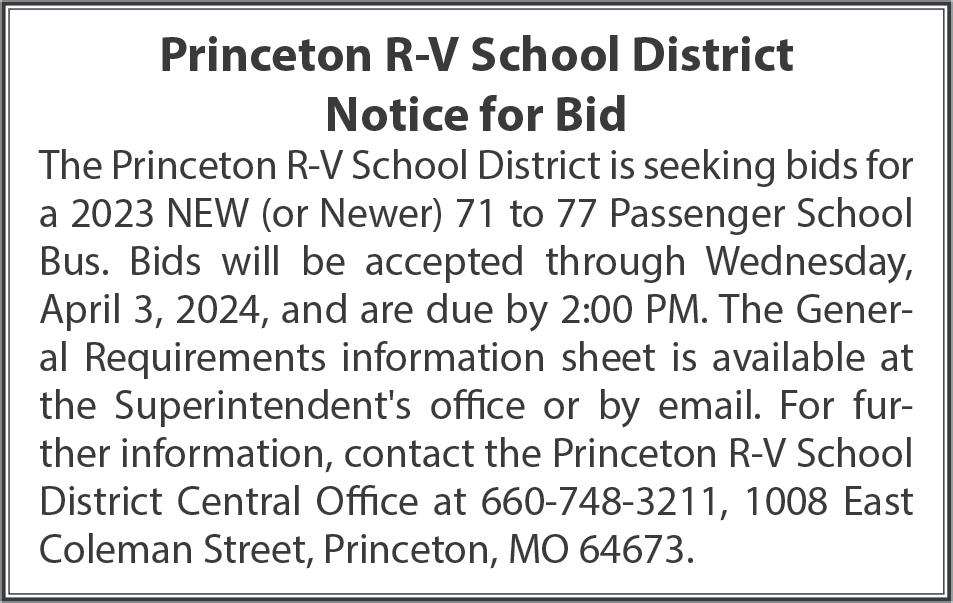 Princeton R-V School District
Notice for Bid

The Princeton R-V School District is seeking bids for a 2023 NEW (or Newer) 71 to 77 Passenger School Bus. Bids will be accepted through Wednesday, April 3, 2024, and are due by 2:00 PM. The General Requirements information sheet is available at the Superintendent's office or by email. For further information, contact the Princeton R-V School District Central Office at 660-748-3211, 1008 East Coleman Street, Princeton, MO 64673.